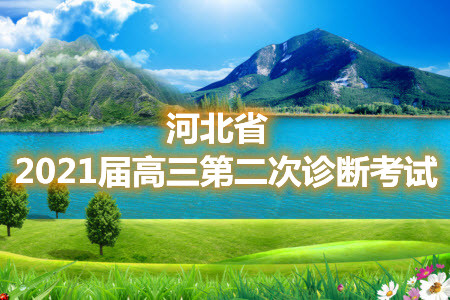 河北省
2021届高三第二次诊断考试